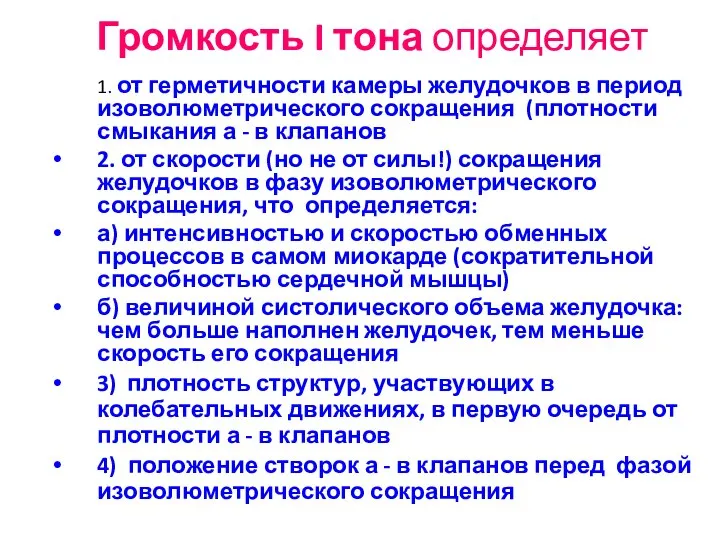 Громкость I тона определяет

1. от герметичности камеры желудочков в период изоволюметрического сокращения (плотности смыкания а - в клапанов

• 2. от скорости (но не от силы!) сокращения желудочков в фазу изоволюметрического сокращения, что определяется:

• а) интенсивностью и скоростью обменных процессов в самом миокарде (сократительной способностью сердечной мышцы)

• б) величиной систолического объема желудочка: чем больше наполнен желудочек, тем меньше скорость его сокращения

• 3) плотность структур, участвующих в колебательных движениях, в первую очередь от плотности а - в клапанов

• 4) положение створок а - в клапанов перед фазой изоволюметрического сокращения